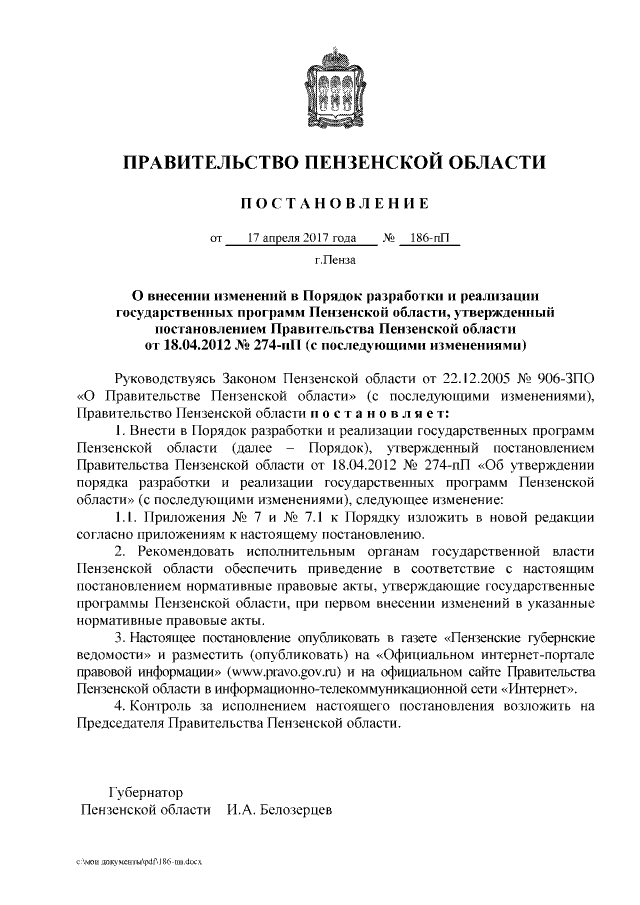 ПРАВИТЕЛЬСТВО ПЕНЗЕНСКОЙ ОБЛАСТИ

ПОСТАНОВЛЕНИЕ

от 17 апреля 2017 года № 186-пП

г.Пенза

О внесении изменений в Порядок разработки и реализации государственных программ Пензенской области, утвержденный постановлением Правительства Пензенской области от 18.04.2012 № 274-пП (с последующими изменениями)

Руководствуясь Законом Пензенской области от 22.12.2005 № 906-ЗПО «О Правительстве Пензенской области» (с последующими изменениями), Правительство Пензенской области постановляет:

1. Внести в Порядок разработки и реализации государственных программ Пензенской области (далее – Порядок), утвержденный постановлением Правительства Пензенской области от 18.04.2012 № 274-пП «Об утверждении порядка разработки и реализации государственных программ Пензенской области» (с последующими изменениями), следующее изменение:

1.1. Приложения № 7 и № 7.1 к Порядку изложить в новой редакции согласно приложениям к настоящему постановлению.

2. Рекомендовать исполнительным органам государственной власти Пензенской области обеспечить приведение в соответствие с настоящим постановлением нормативные правовые акты, утверждающие государственные программы Пензенской области, при первом внесении изменений в указанные нормативные правовые акты.

3. Настоящее постановление опубликовать в газете «Пензенские губернские ведомости» и разместить (опубликовать) на «Официальном интернет-портале правовой информации» (www.pravo.gov.ru) и на официальном сайте Правительства Пензенской области в информационно-телекоммуникационной сети «Интернет».

4. Контроль за исполнением настоящего постановления возложить на Председателя Правительства Пензенской области.

Губернатор
Пензенской области И.А. Белозерцев

c:\мои документы\pdf\186-пп.docx